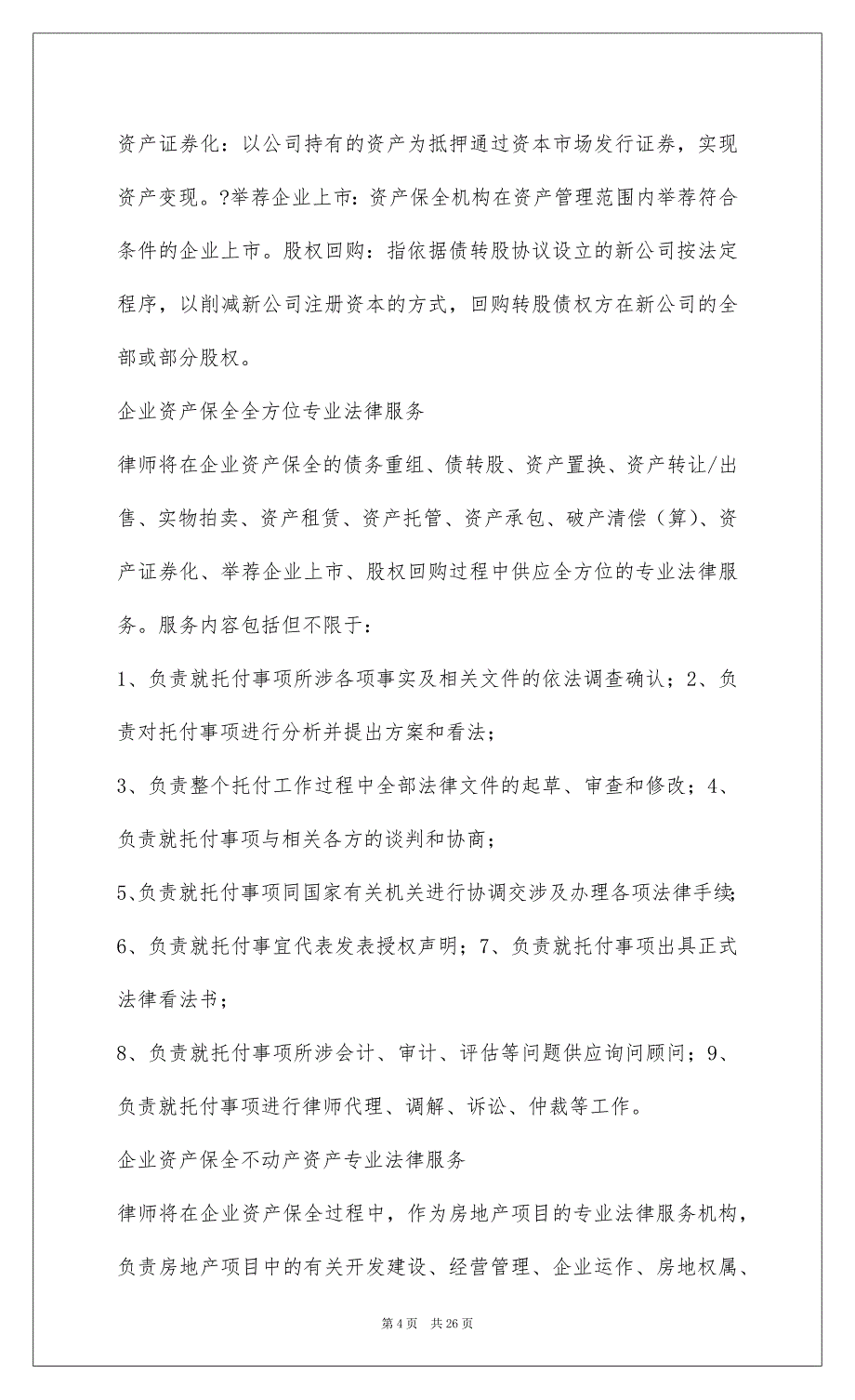 资产证券化：以公司持有的资产为抵押通过资本市场发行证券，实现资产变现。?举荐企业上市：资产保全机构在资产管理范围内举荐符合条件的企业上市。股权回购：指依据债转股协议设立的新公司按法定程序，以削减新公司注册资本的方式，回购转股债权方在新公司的全部或部分股权。

企业资产保全全方位专业法律服务

律师将在企业资产保全的债务重组、债转股、资产置换、资产转让/出售、实物拍卖、资产租赁、资产托管、资产承包、破产清偿（算）、资产证券化、举荐企业上市、股权回购过程中供应全方位的专业法律服务。服务内容包括但不限于：

1、负责就托付事项所涉各项事实及相关文件的依法调查确认；2、负责对托付事项进行分析并提出方案和看法；

3、负责整个托付工作过程中全部法律文件的起草、审查和修改；4、负责就托付事项与相关各方的谈判和协商；

5、负责就托付事项同国家有关机关进行协调交涉及办理各项法律手续；

6、负责就托付事宜代表发表授权声明；7、负责就托付事项出具正式法律看法书；

8、负责就托付事项所涉会计、审计、评估等问题供应询问顾问；9、负责就托付事项进行律师代理、调解、诉讼、仲裁等工作。

企业资产保全不动产资产专业法律服务

律师将在企业资产保全过程中，作为房地产项目的专业法律服务机构，负责房地产项目中的有关开发建设、经营管理、企业运作、房地权属、

第 4 页　共 26 页